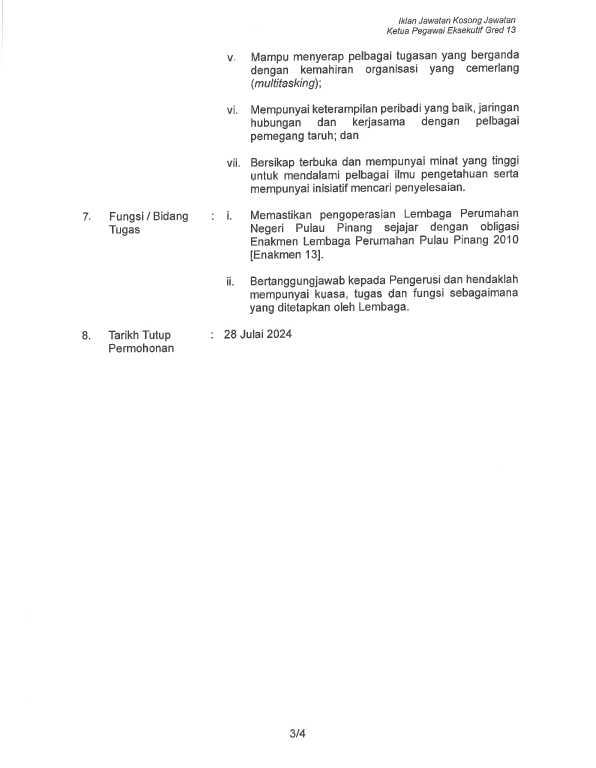 Iklan Jawatan Kosong Jawatan
Ketua Pegawai Eksekutif Gred 13

v. Mampu menyerap pelbagai tugasan yang berganda dengan kemahiran organisasi yang cemerlang (multitasking);

vi. Mempunyai keterampilan peribadi yang baik, jaringan hubungan dan kerjasama dengan pelbagai pemegang taruh; dan

vii. Bersikap terbuka dan mempunyai minat yang tinggi untuk mendalami pelbagai ilmu pengetahuan serta mempunyai inisiatif mencari penyelesaian.

7. Fungsi / Bidang Tugas : i. Memastikan pengoperasian Lembaga Perumahan Negeri Pulau Pinang sejajar dengan obligasi Enakmen Lembaga Perumahan Pulau Pinang 2010 [Enakmen 13].

ii. Bertanggungjawab kepada Pengerusi dan hendaklah mempunyai kuasa, tugas dan fungsi sebagaimana yang ditetapkan oleh Lembaga.

8. Tarikh Tutup Permohonan : 28 Julai 2024

3/4